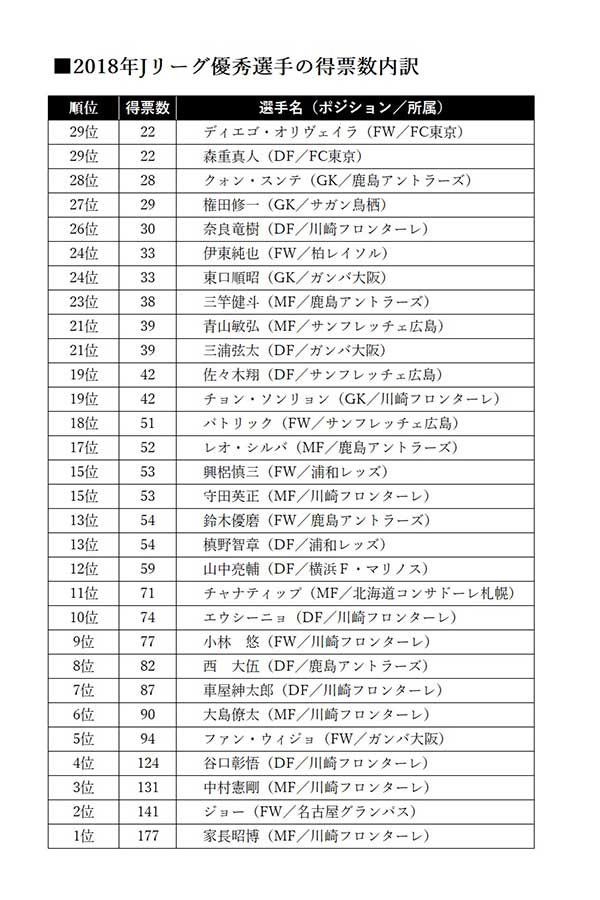 ■2018年Jリーグ優秀選手の得票数内訳

| 順位 | 得票数 | 選手名（ポジション／所属） |
|---|---|---|
| 29位 | 22 | ディエゴ・オリヴェイラ（FW／FC東京） |
| 29位 | 22 | 森重真人（DF／FC東京） |
| 28位 | 28 | クォン・スンテ（GK／鹿島アントラーズ） |
| 27位 | 29 | 権田修一（GK／サガン鳥栖） |
| 26位 | 30 | 奈良竜樹（DF／川崎フロンターレ） |
| 24位 | 33 | 伊東純也（FW／柏レイソル） |
| 24位 | 33 | 東口順昭（GK／ガンバ大阪） |
| 23位 | 38 | 三竿健斗（MF／鹿島アントラーズ） |
| 21位 | 39 | 青山敏弘（MF／サンフレッチェ広島） |
| 21位 | 39 | 三浦弦太（DF／ガンバ大阪） |
| 19位 | 42 | 佐々木翔（DF／サンフレッチェ広島） |
| 19位 | 42 | チョン・ソンリョン（GK／川崎フロンターレ） |
| 18位 | 51 | パトリック（FW／サンフレッチェ広島） |
| 17位 | 52 | レオ・シルバ（MF／鹿島アントラーズ） |
| 15位 | 53 | 興梠慎三（FW／浦和レッズ） |
| 15位 | 53 | 守田英正（MF／川崎フロンターレ） |
| 13位 | 54 | 鈴木優磨（FW／鹿島アントラーズ） |
| 13位 | 54 | 槙野智章（DF／浦和レッズ） |
| 12位 | 59 | 山中亮輔（DF／横浜F・マリノス） |
| 11位 | 71 | チャナティップ（MF／北海道コンサドーレ札幌） |
| 10位 | 74 | エウシーニョ（DF／川崎フロンターレ） |
| 9位 | 77 | 小林　悠（FW／川崎フロンターレ） |
| 8位 | 82 | 西　大伍（DF／鹿島アントラーズ） |
| 7位 | 87 | 車屋紳太郎（DF／川崎フロンターレ） |
| 6位 | 90 | 大島僚太（MF／川崎フロンターレ） |
| 5位 | 94 | ファン・ウィジョ（FW／ガンバ大阪） |
| 4位 | 124 | 谷口彰悟（DF／川崎フロンターレ） |
| 3位 | 131 | 中村憲剛（MF／川崎フロンターレ） |
| 2位 | 141 | ジョー（FW／名古屋グランパス） |
| 1位 | 177 | 家長昭博（MF／川崎フロンターレ） |